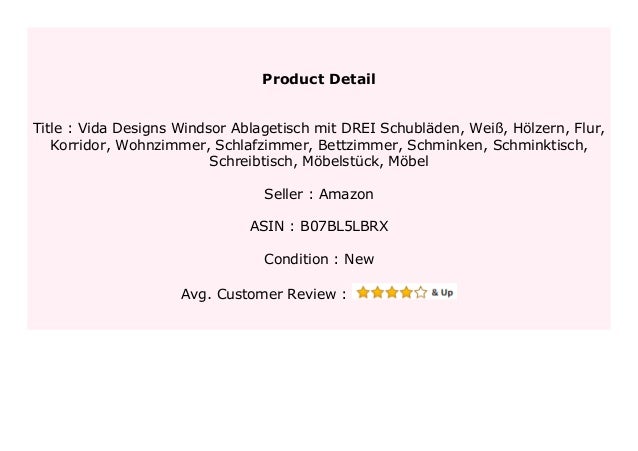 Product Detail

Title : Vida Designs Windsor Ablagetisch mit DREI Schubläden, Weiß, Hölzern, Flur, Korridor, Wohnzimmer, Schlafzimmer, Bettzimmer, Schminken, Schminktisch, Schreibtisch, Möbelstück, Möbel

Seller : Amazon

ASIN : B07BL5LBRX

Condition : New

Avg. Customer Review : & Up